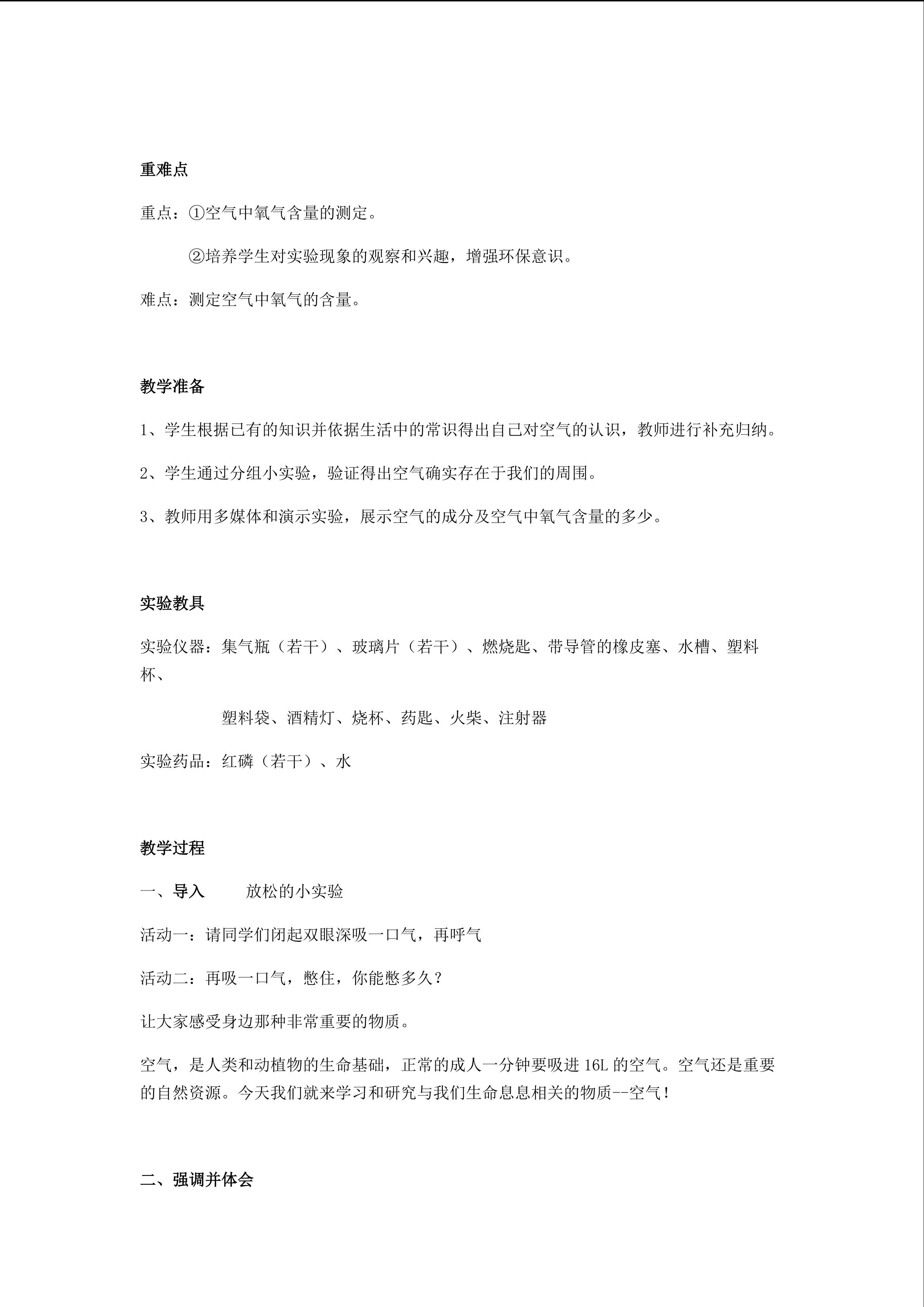 重难点

重点：①空气中氧气含量的测定。

②培养学生对实验现象的观察和兴趣，增强环保意识。

难点：测定空气中氧气的含量。

教学准备

1、学生根据已有的知识并依据生活中的常识得出自己对空气的认识，教师进行补充归纳。

2、学生通过分组小实验，验证得出空气确实存在于我们的周围。

3、教师用多媒体和演示实验，展示空气的成分及空气中氧气含量的多少。

实验教具

实验仪器：集气瓶（若干）、玻璃片（若干）、燃烧匙、带导管的橡皮塞、水槽、塑料杯、

塑料袋、酒精灯、烧杯、药匙、火柴、注射器

实验药品：红磷（若干）、水

教学过程

一、导入　放松的小实验

活动一：请同学们闭起双眼深吸一口气，再呼气

活动二：再吸一口气，憋住，你能憋多久？

让大家感受身边那种非常重要的物质。

空气，是人类和动植物的生命基础，正常的成人一分钟要吸进 16L 的空气。空气还是重要的自然资源。今天我们就来学习和研究与我们生命息息相关的物质--空气！

二、强调并体会